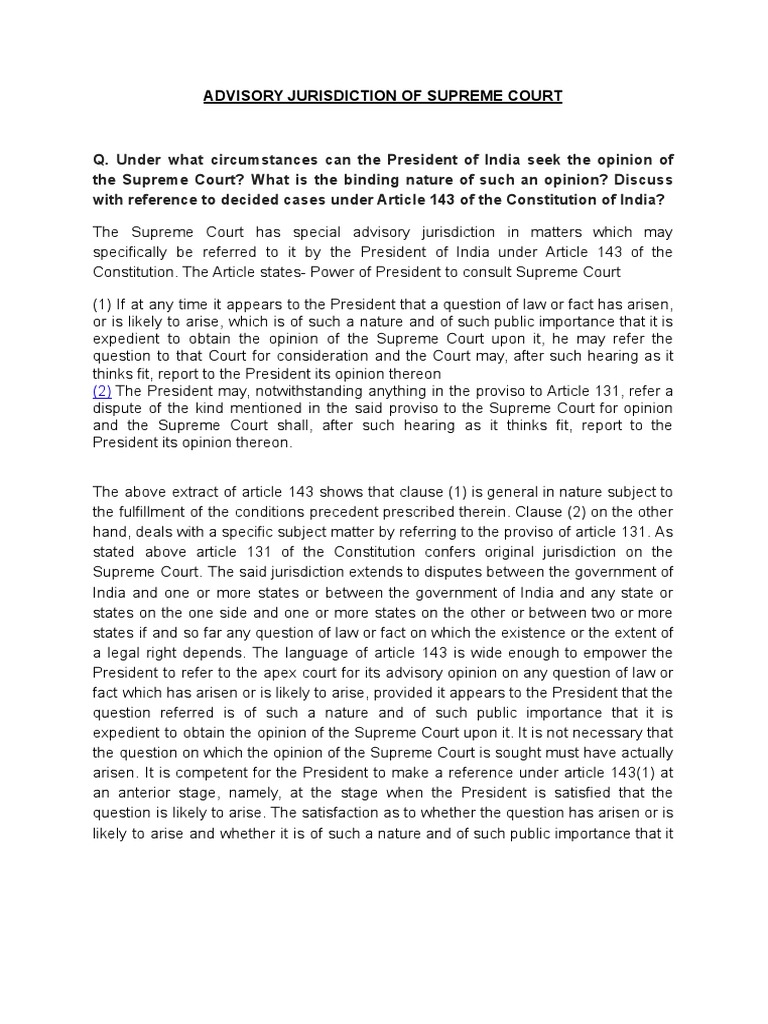 ADVISORY JURISDICTION OF SUPREME COURT

Q. Under what circumstances can the President of India seek the opinion of the Supreme Court? What is the binding nature of such an opinion? Discuss with reference to decided cases under Article 143 of the Constitution of India?

The Supreme Court has special advisory jurisdiction in matters which may specifically be referred to it by the President of India under Article 143 of the Constitution. The Article states- Power of President to consult Supreme Court

(1) If at any time it appears to the President that a question of law or fact has arisen, or is likely to arise, which is of such a nature and of such public importance that it is expedient to obtain the opinion of the Supreme Court upon it, he may refer the question to that Court for consideration and the Court may, after such hearing as it thinks fit, report to the President its opinion thereon
(2) The President may, notwithstanding anything in the proviso to Article 131, refer a dispute of the kind mentioned in the said proviso to the Supreme Court for opinion and the Supreme Court shall, after such hearing as it thinks fit, report to the President its opinion thereon.

The above extract of article 143 shows that clause (1) is general in nature subject to the fulfillment of the conditions precedent prescribed therein. Clause (2) on the other hand, deals with a specific subject matter by referring to the proviso of article 131. As stated above article 131 of the Constitution confers original jurisdiction on the Supreme Court. The said jurisdiction extends to disputes between the government of India and one or more states or between the government of India and any state or states on the one side and one or more states on the other or between two or more states if and so far any question of law or fact on which the existence or the extent of a legal right depends. The language of article 143 is wide enough to empower the President to refer to the apex court for its advisory opinion on any question of law or fact which has arisen or is likely to arise, provided it appears to the President that the question referred is of such a nature and of such public importance that it is expedient to obtain the opinion of the Supreme Court upon it. It is not necessary that the question on which the opinion of the Supreme Court is sought must have actually arisen. It is competent for the President to make a reference under article 143(1) at an anterior stage, namely, at the stage when the President is satisfied that the question is likely to arise. The satisfaction as to whether the question has arisen or is likely to arise and whether it is of such a nature and of such public importance that it